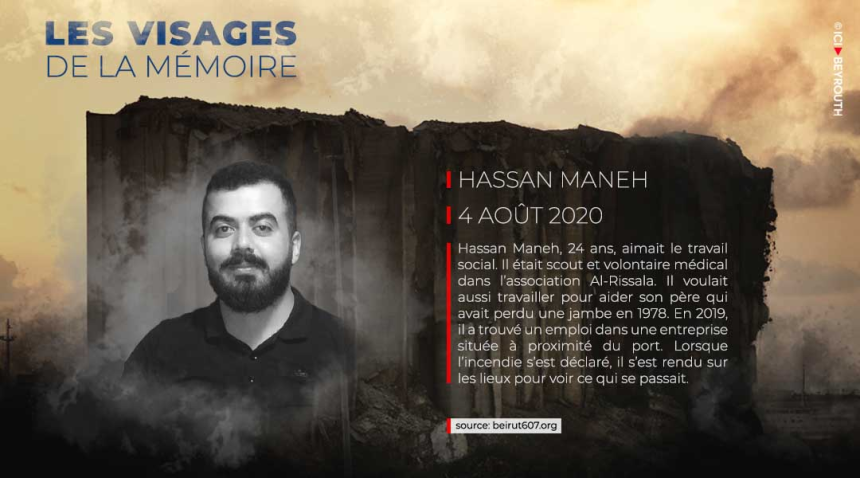 LES VISAGES
DE LA MÉMOIRE

HASSAN MANEH

4 AOÛT 2020

Hassan Maneh, 24 ans, aimait le travail social. Il était scout et volontaire médical dans l'association Al-Rissala. Il voulait aussi travailler pour aider son père qui avait perdu une jambe en 1978. En 2019, il a trouvé un emploi dans une entreprise située à proximité du port. Lorsque l'incendie s'est déclaré, il s'est rendu sur les lieux pour voir ce qui se passait.

source: beirut607.org

© ICI BEYROUTH